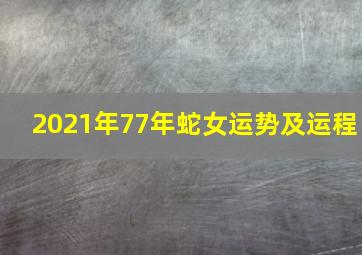 2021年77年蛇女运势及运程